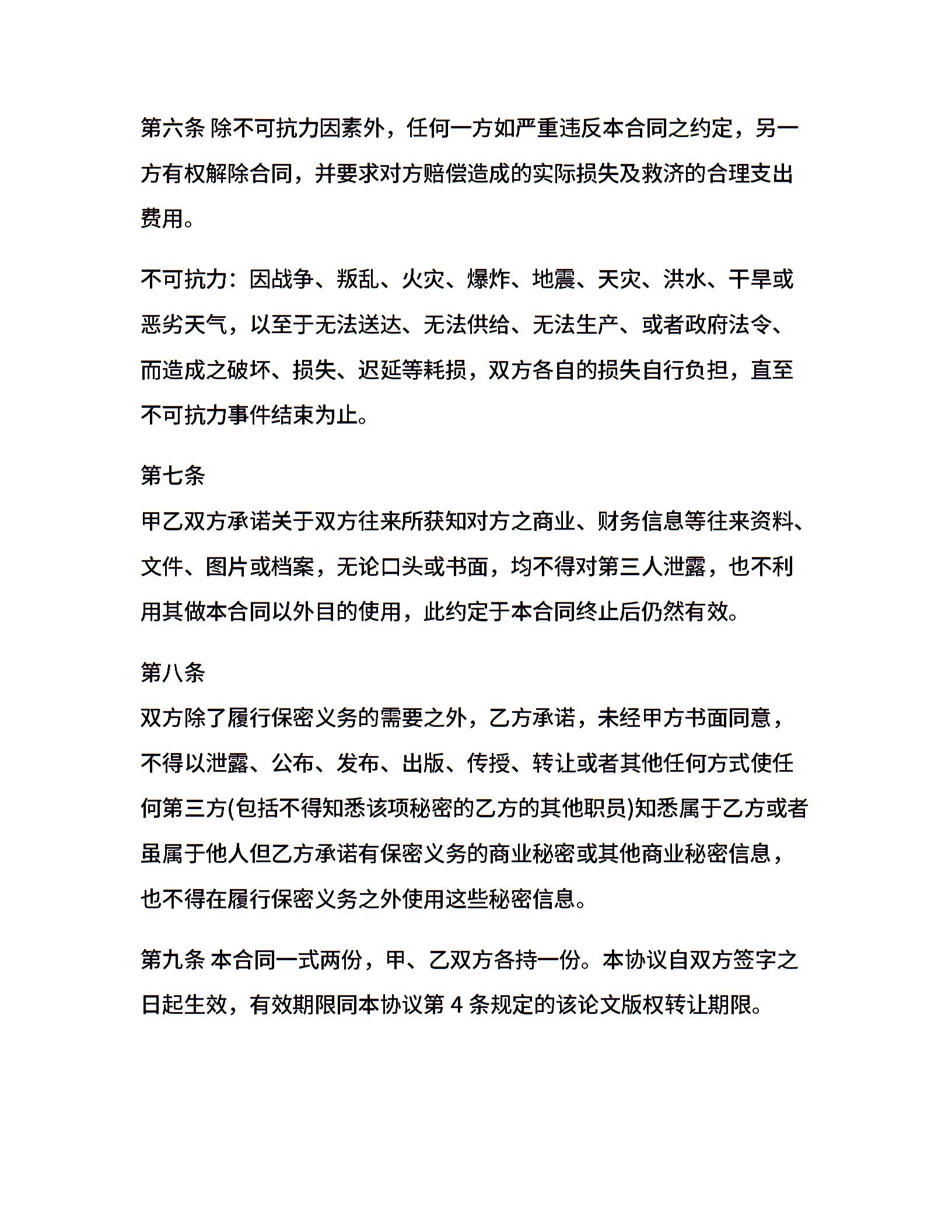 第六条 除不可抗力因素外，任何一方如严重违反本合同之约定，另一方有权解除合同，并要求对方赔偿造成的实际损失及救济的合理支出费用。

不可抗力：因战争、叛乱、火灾、爆炸、地震、天灾、洪水、干旱或恶劣天气，以至于无法送达、无法供给、无法生产、或者政府法令、而造成之破坏、损失、迟延等耗损，双方各自的损失自行负担，直至不可抗力事件结束为止。

第七条
甲乙双方承诺关于双方往来所获知对方之商业、财务信息等往来资料、文件、图片或档案，无论口头或书面，均不得对第三人泄露，也不利用其做本合同以外目的使用，此约定于本合同终止后仍然有效。

第八条
双方除了履行保密义务的需要之外，乙方承诺，未经甲方书面同意，不得以泄露、公布、发布、出版、传授、转让或者其他任何方式使任何第三方(包括不得知悉该项秘密的乙方的其他职员)知悉属于乙方或者虽属于他人但乙方承诺有保密义务的商业秘密或其他商业秘密信息，也不得在履行保密义务之外使用这些秘密信息。

第九条 本合同一式两份，甲、乙双方各持一份。本协议自双方签字之日起生效，有效期限同本协议第 4 条规定的该论文版权转让期限。